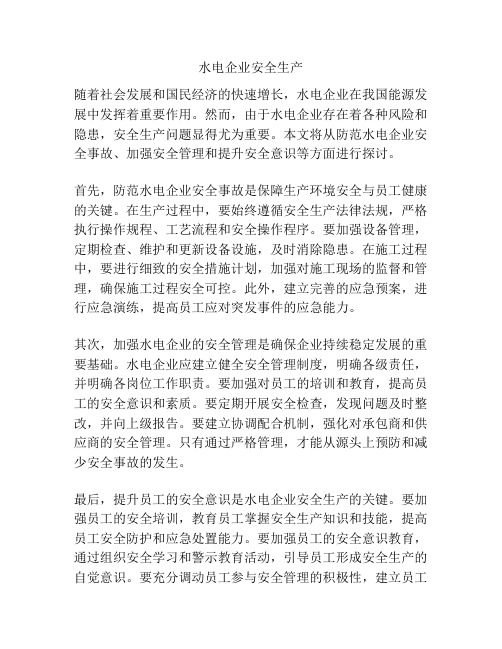 水电企业安全生产

随着社会发展和国民经济的快速增长，水电企业在我国能源发展中发挥着重要作用。然而，由于水电企业存在着各种风险和隐患，安全生产问题显得尤为重要。本文将从防范水电企业安全事故、加强安全管理和提升安全意识等方面进行探讨。

首先，防范水电企业安全事故是保障生产环境安全与员工健康的关键。在生产过程中，要始终遵循安全生产法律法规，严格执行操作规程、工艺流程和安全操作程序。要加强设备管理，定期检查、维护和更新设备设施，及时消除隐患。在施工过程中，要进行细致的安全措施计划，加强对施工现场的监督和管理，确保施工过程安全可控。此外，建立完善的应急预案，进行应急演练，提高员工应对突发事件的应急能力。

其次，加强水电企业的安全管理是确保企业持续稳定发展的重要基础。水电企业应建立健全安全管理制度，明确各级责任，并明确各岗位工作职责。要加强对员工的培训和教育，提高员工的安全意识和素质。要定期开展安全检查，发现问题及时整改，并向上级报告。要建立协调配合机制，强化对承包商和供应商的安全管理。只有通过严格管理，才能从源头上预防和减少安全事故的发生。

最后，提升员工的安全意识是水电企业安全生产的关键。要加强员工的安全培训，教育员工掌握安全生产知识和技能，提高员工安全防护和应急处置能力。要加强员工的安全意识教育，通过组织安全学习和警示教育活动，引导员工形成安全生产的自觉意识。要充分调动员工参与安全管理的积极性，建立员工